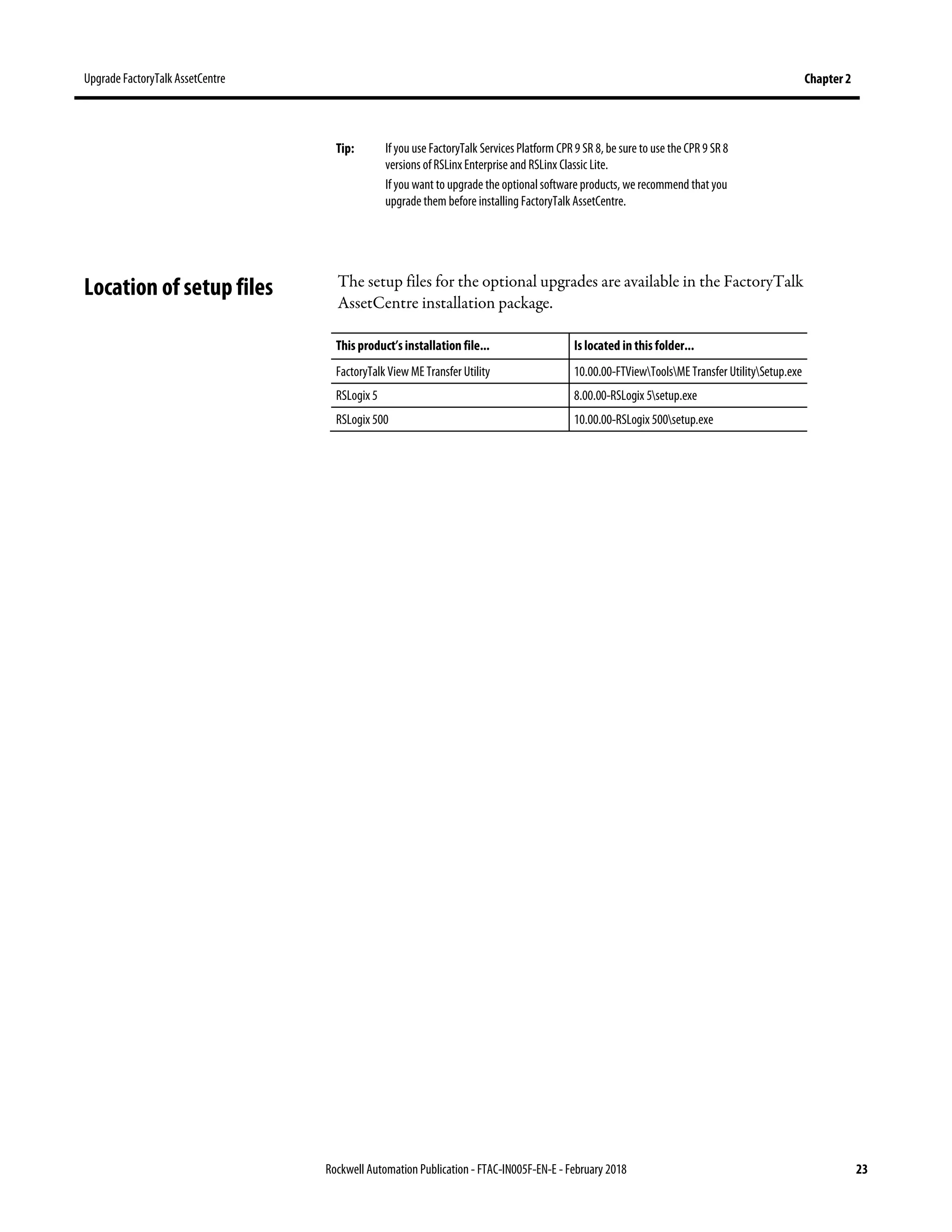 Upgrade FactoryTalk AssetCentre

Chapter 2

Tip: If you use FactoryTalk Services Platform CPR 9 SR 8, be sure to use the CPR 9 SR 8 versions of RSLinx Enterprise and RSLinx Classic Lite.

If you want to upgrade the optional software products, we recommend that you upgrade them before installing FactoryTalk AssetCentre.

Location of setup files

The setup files for the optional upgrades are available in the FactoryTalk AssetCentre installation package.

| This product's installation file... | Is located in this folder... |
|---|---|
| FactoryTalk View ME Transfer Utility | 10.00.00-FTView\Tools\ME Transfer Utility\Setup.exe |
| RSLogix 5 | 8.00.00-RSLogix 5\setup.exe |
| RSLogix 500 | 10.00.00-RSLogix 500\setup.exe |

Rockwell Automation Publication - FTAC-IN005F-EN-E - February 2018

23